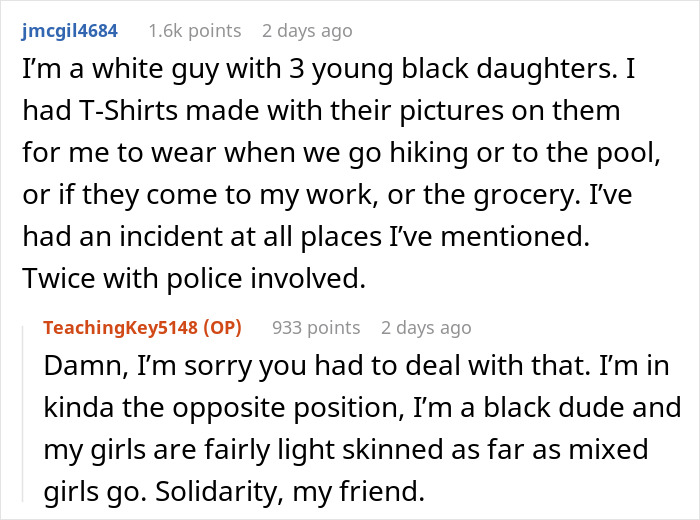 jmcgil4684 1.6k points 2 days ago

I'm a white guy with 3 young black daughters. I had T-Shirts made with their pictures on them for me to wear when we go hiking or to the pool, or if they come to my work, or the grocery. I've had an incident at all places I've mentioned. Twice with police involved.

TeachingKey5148 (OP) 933 points 2 days ago

Damn, I'm sorry you had to deal with that. I'm in kinda the opposite position, I'm a black dude and my girls are fairly light skinned as far as mixed girls go. Solidarity, my friend.